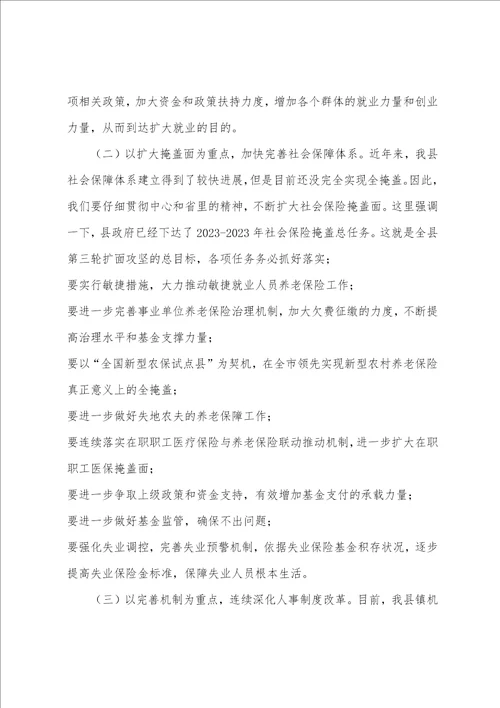 项相关政策，加大资金和政策扶持力度，增加各个群体的就业力量和创业力量，从而到达扩大就业的目的。

（二）以扩大掩盖面为重点，加快完善社会保障体系。近年来，我县社会保障体系建立得到了较快进展，但是目前还没完全实现全掩盖。因此，我们要仔细贯彻中心和省里的精神，不断扩大社会保险掩盖面。这里强调一下，县政府已经下达了2023-2023年社会保险掩盖总任务。这就是全县第三轮扩面攻坚的总目标，各项任务务必抓好落实：

要实行敏捷措施，大力推动敏捷就业人员养老保险工作；

要进一步完善事业单位养老保险治理机制，加大欠费征缴的力度，不断提高治理水平和基金支撑力量；

要以“全国新型农保试点县”为契机，在全市领先实现新型农村养老保险真正意义上的全掩盖；

要进一步做好失地农夫的养老保障工作；

要连续落实在职职工医疗保险与养老保险联动推动机制，进一步扩大在职职工医保掩盖面；

要进一步争取上级政策和资金支持，有效增加基金支付的承载力量；

要进一步做好基金监管，确保不出问题；

要强化失业调控，完善失业预警机制，依据失业保险基金积存状况，逐步提高失业保险金标准，保障失业人员根本生活。

（三）以完善机制为重点，连续深化人事制度改革。目前，我县镇机